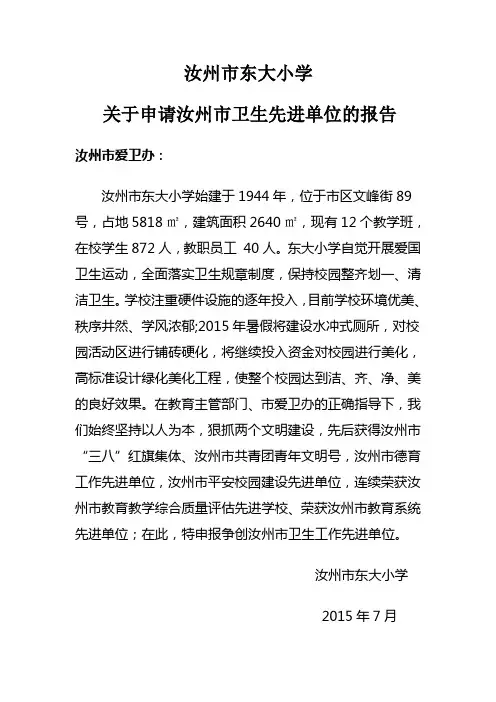 汝州市东大小学

关于申请汝州市卫生先进单位的报告

汝州市爱卫办：

汝州市东大小学始建于 1944 年，位于市区文峰街 89 号，占地 5818 ㎡，建筑面积 2640 ㎡，现有 12 个教学班，在校学生 872 人，教职员工 40 人。东大小学自觉开展爱国卫生运动，全面落实卫生规章制度，保持校园整齐划一、清洁卫生。学校注重硬件设施的逐年投入，目前学校环境优美、秩序井然、学风浓郁;2015 年暑假将建设水冲式厕所，对校园活动区进行铺砖硬化，将继续投入资金对校园进行美化，高标准设计绿化美化工程，使整个校园达到洁、齐、净、美的良好效果。在教育主管部门、市爱卫办的正确指导下，我们始终坚持以人为本，狠抓两个文明建设，先后获得汝州市“三八”红旗集体、汝州市共青团青年文明号，汝州市德育工作先进单位，汝州市平安校园建设先进单位，连续荣获汝州市教育教学综合质量评估先进学校、荣获汝州市教育系统先进单位；在此，特申报争创汝州市卫生工作先进单位。

汝州市东大小学

2015 年 7 月